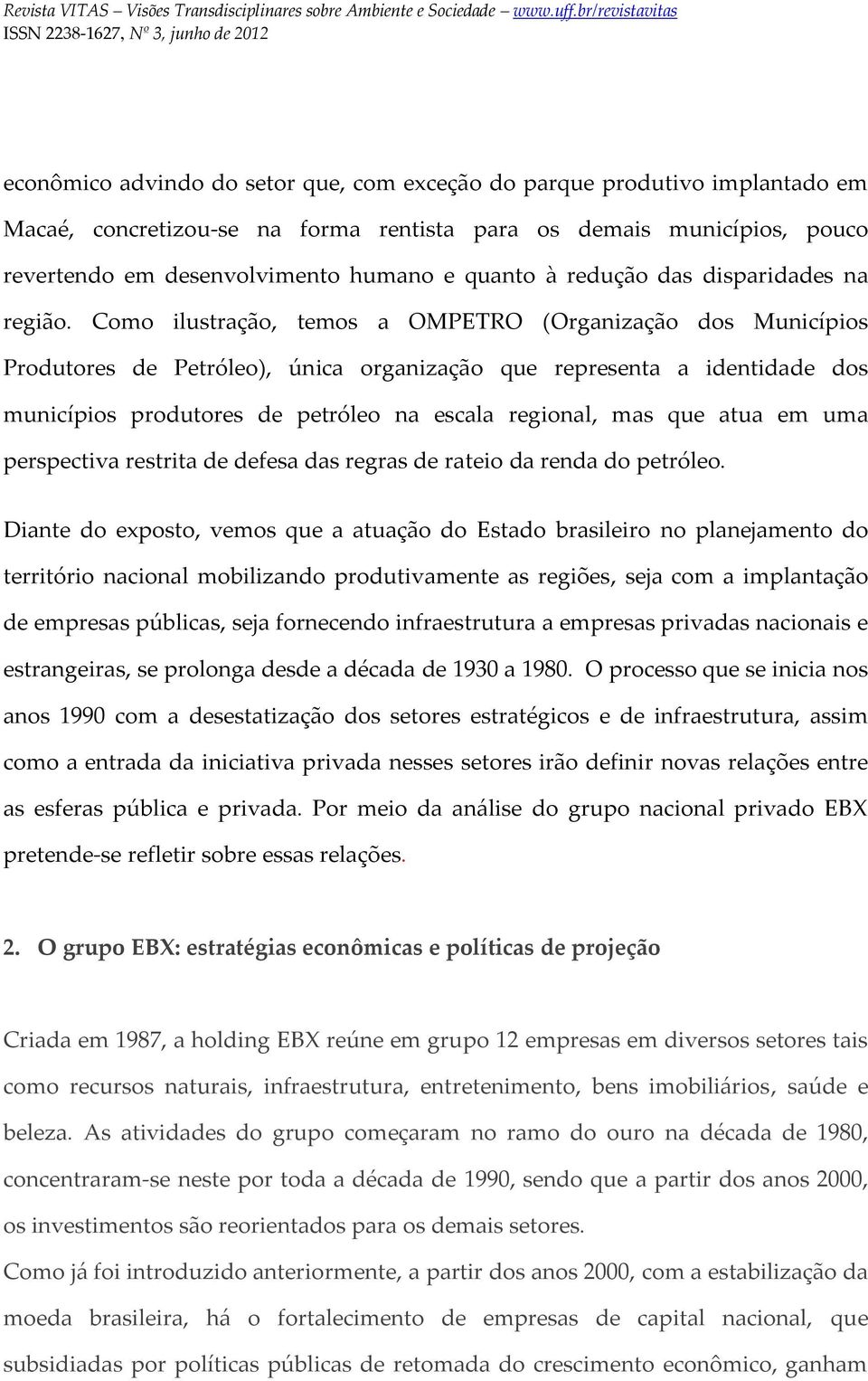 Revista VITAS – Visões Transdisciplinares sobre Ambiente e Sociedade – www.uff.br/revistavitas
ISSN 2238-1627, Nº 3, junho de 2012

econômico advindo do setor que, com exceção do parque produtivo implantado em Macaé, concretizou-se na forma rentista para os demais municípios, pouco revertendo em desenvolvimento humano e quanto à redução das disparidades na região. Como ilustração, temos a OMPETRO (Organização dos Municípios Produtores de Petróleo), única organização que representa a identidade dos municípios produtores de petróleo na escala regional, mas que atua em uma perspectiva restrita de defesa das regras de rateio da renda do petróleo.

Diante do exposto, vemos que a atuação do Estado brasileiro no planejamento do território nacional mobilizando produtivamente as regiões, seja com a implantação de empresas públicas, seja fornecendo infraestrutura a empresas privadas nacionais e estrangeiras, se prolonga desde a década de 1930 a 1980. O processo que se inicia nos anos 1990 com a desestatização dos setores estratégicos e de infraestrutura, assim como a entrada da iniciativa privada nesses setores irão definir novas relações entre as esferas pública e privada. Por meio da análise do grupo nacional privado EBX pretende-se refletir sobre essas relações.

2. O grupo EBX: estratégias econômicas e políticas de projeção

Criada em 1987, a holding EBX reúne em grupo 12 empresas em diversos setores tais como recursos naturais, infraestrutura, entretenimento, bens imobiliários, saúde e beleza. As atividades do grupo começaram no ramo do ouro na década de 1980, concentraram-se neste por toda a década de 1990, sendo que a partir dos anos 2000, os investimentos são reorientados para os demais setores.

Como já foi introduzido anteriormente, a partir dos anos 2000, com a estabilização da moeda brasileira, há o fortalecimento de empresas de capital nacional, que subsidiadas por políticas públicas de retomada do crescimento econômico, ganham